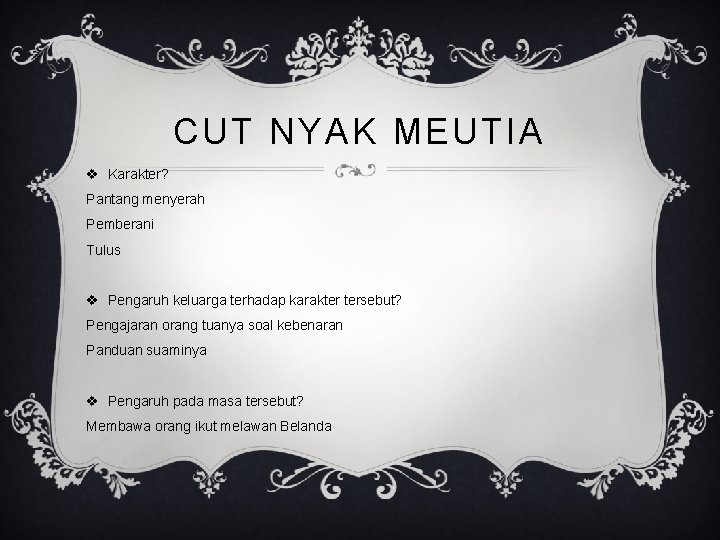 CUT NYAK MEUTIA

❖ Karakter?

Pantang menyerah

Pemberani

Tulus

❖ Pengaruh keluarga terhadap karakter tersebut?

Pengajaran orang tuanya soal kebenaran

Panduan suaminya

❖ Pengaruh pada masa tersebut?

Membawa orang ikut melawan Belanda